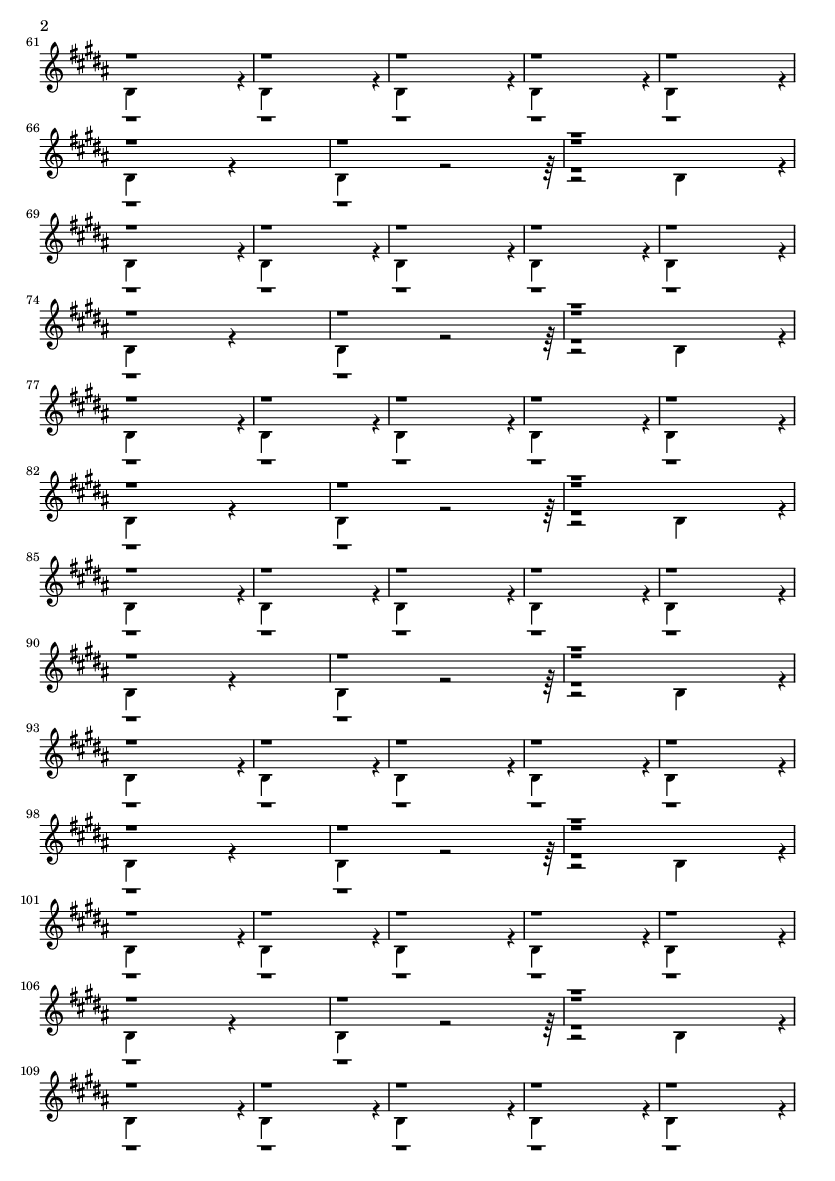 2

61

66

69

74

77

82

85

90

93

98

101

106

109